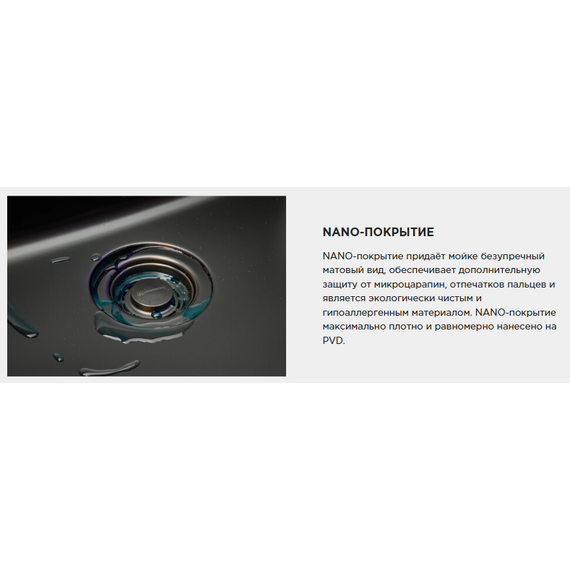 NANO-ПОКРЫТИЕ

NANO-покрытие придаёт мойке безупречный матовый вид, обеспечивает дополнительную защиту от микроцарапин, отпечатков пальцев и является экологически чистым и гипоаллергенным материалом. NANO-покрытие максимально плотно и равномерно нанесено на PVD.